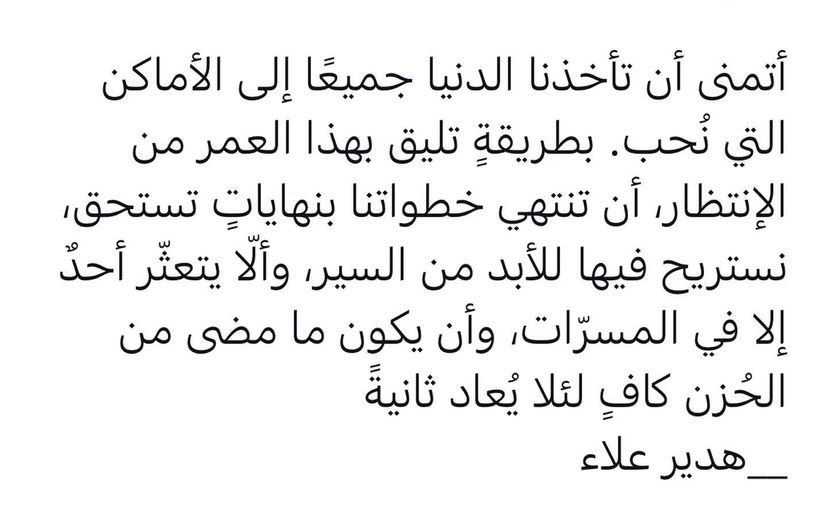 أتمنى أن تأخذنا الدنيا جميعًا إلى الأماكن التي نُحب. بطريقةٍ تليق بهذا العمر من الإنتظار، أن تنتهي خطواتنا بنهاياتٍ تستحق، نستريح فيها للأبد من السير، وألّا يتعثّر أحدٌ إلا في المسرّات، وأن يكون ما مضى من الحُزن كافٍ لئلا يُعاد ثانيةً
__هدير علاء